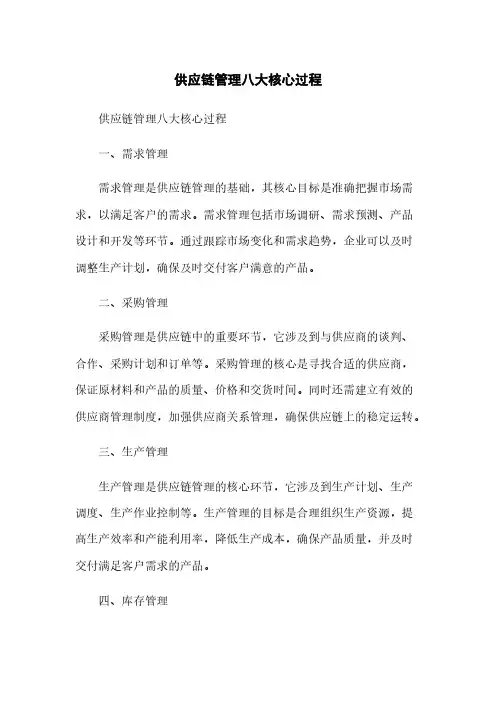 供应链管理八大核心过程

供应链管理八大核心过程

一、需求管理

需求管理是供应链管理的基础，其核心目标是准确把握市场需求，以满足客户的需求。需求管理包括市场调研、需求预测、产品设计和开发等环节。通过跟踪市场变化和需求趋势，企业可以及时调整生产计划，确保及时交付客户满意的产品。

二、采购管理

采购管理是供应链中的重要环节，它涉及到与供应商的谈判、合作、采购计划和订单等。采购管理的核心是寻找合适的供应商，保证原材料和产品的质量、价格和交货时间。同时还需建立有效的供应商管理制度，加强供应商关系管理，确保供应链上的稳定运转。

三、生产管理

生产管理是供应链管理的核心环节，它涉及到生产计划、生产调度、生产作业控制等。生产管理的目标是合理组织生产资源，提高生产效率和产能利用率，降低生产成本，确保产品质量，并及时交付满足客户需求的产品。

四、库存管理